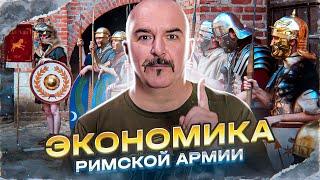 ЭКОНОМИКА
РИМСКОЙ АРМИИ